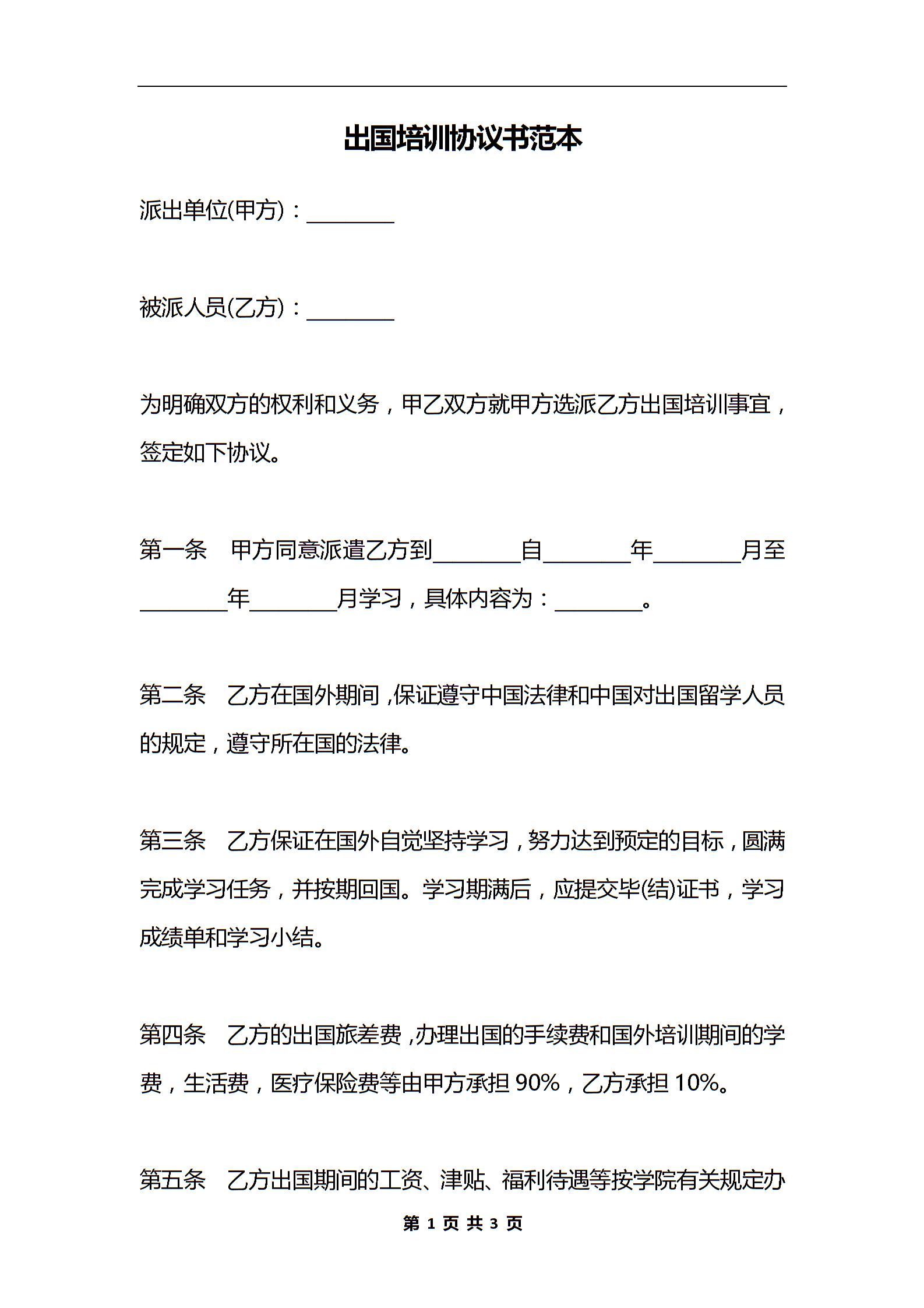 出国培训协议书范本

派出单位(甲方)：________

被派人员(乙方)：________

为明确双方的权利和义务，甲乙双方就甲方选派乙方出国培训事宜，签定如下协议。

第一条　甲方同意派遣乙方到________自________年________月至________年________月学习，具体内容为：________。

第二条　乙方在国外期间，保证遵守中国法律和中国对出国留学人员的规定，遵守所在国的法律。

第三条　乙方保证在国外自觉坚持学习，努力达到预定的目标，圆满完成学习任务，并按期回国。学习期满后，应提交毕(结)证书，学习成绩单和学习小结。

第四条　乙方的出国旅差费，办理出国的手续费和国外培训期间的学费，生活费，医疗保险费等由甲方承担 90%，乙方承担 10%。

第五条　乙方出国期间的工资、津贴、福利待遇等按学院有关规定办

第 1 页 共 3 页